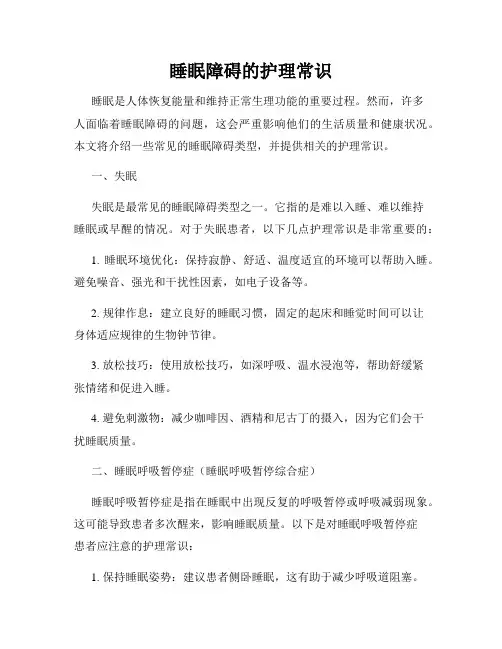 睡眠障碍的护理常识

睡眠是人体恢复能量和维持正常生理功能的重要过程。然而，许多人面临着睡眠障碍的问题，这会严重影响他们的生活质量和健康状况。本文将介绍一些常见的睡眠障碍类型，并提供相关的护理常识。

一、失眠

失眠是最常见的睡眠障碍类型之一。它指的是难以入睡、难以维持睡眠或早醒的情况。对于失眠患者，以下几点护理常识是非常重要的：

1. 睡眠环境优化：保持寂静、舒适、温度适宜的环境可以帮助入睡。避免噪音、强光和干扰性因素，如电子设备等。

2. 规律作息：建立良好的睡眠习惯，固定的起床和睡觉时间可以让身体适应规律的生物钟节律。

3. 放松技巧：使用放松技巧，如深呼吸、温水浸泡等，帮助舒缓紧张情绪和促进入睡。

4. 避免刺激物：减少咖啡因、酒精和尼古丁的摄入，因为它们会干扰睡眠质量。

二、睡眠呼吸暂停症（睡眠呼吸暂停综合症）

睡眠呼吸暂停症是指在睡眠中出现反复的呼吸暂停或呼吸减弱现象。这可能导致患者多次醒来，影响睡眠质量。以下是对睡眠呼吸暂停症患者应注意的护理常识：

1. 保持睡眠姿势：建议患者侧卧睡眠，这有助于减少呼吸道阻塞。